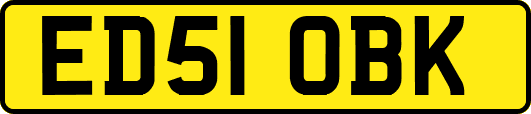 ED51 OBK